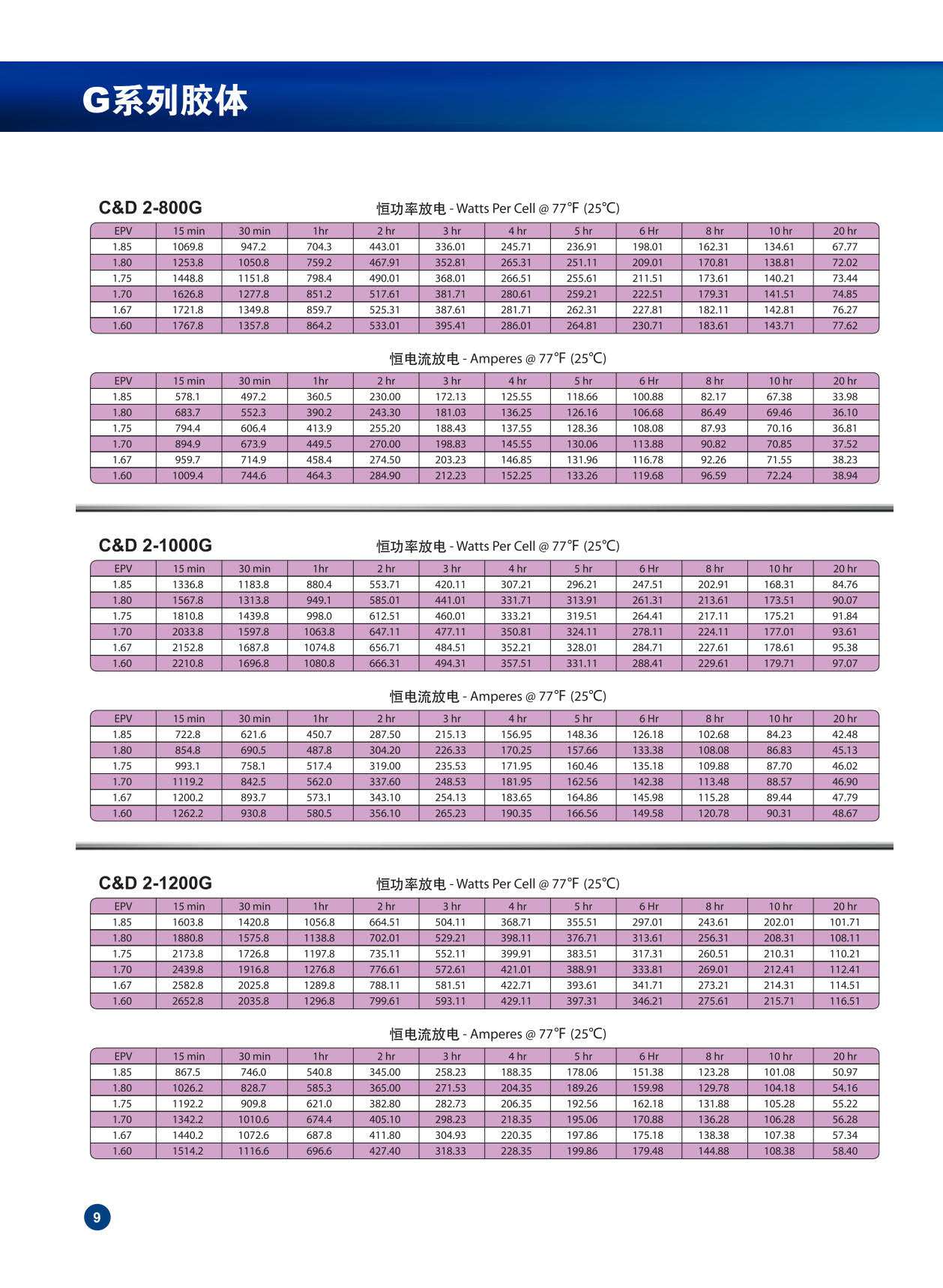 G系列胶体

C&D 2-800G

恒功率放电 - Watts Per Cell @ 77℉ (25℃)

| EPV | 15 min | 30 min | 1hr | 2 hr | 3 hr | 4 hr | 5 hr | 6 Hr | 8 hr | 10 hr | 20 hr |
|---|---|---|---|---|---|---|---|---|---|---|---|
| 1.85 | 1069.8 | 947.2 | 704.3 | 443.01 | 336.01 | 245.71 | 236.91 | 198.01 | 162.31 | 134.61 | 67.77 |
| 1.80 | 1253.8 | 1050.8 | 759.2 | 467.91 | 352.81 | 265.31 | 251.11 | 209.01 | 170.81 | 138.81 | 72.02 |
| 1.75 | 1448.8 | 1151.8 | 798.4 | 490.01 | 368.01 | 266.51 | 255.61 | 211.51 | 173.61 | 140.21 | 73.44 |
| 1.70 | 1626.8 | 1277.8 | 851.2 | 517.61 | 381.71 | 280.61 | 259.21 | 222.51 | 179.31 | 141.51 | 74.85 |
| 1.67 | 1721.8 | 1349.8 | 859.7 | 525.31 | 387.61 | 281.71 | 262.31 | 227.81 | 182.11 | 142.81 | 76.27 |
| 1.60 | 1767.8 | 1357.8 | 864.2 | 533.01 | 395.41 | 286.01 | 264.81 | 230.71 | 183.61 | 143.71 | 77.62 |

恒电流放电 - Amperes @ 77℉ (25℃)

| EPV | 15 min | 30 min | 1hr | 2 hr | 3 hr | 4 hr | 5 hr | 6 Hr | 8 hr | 10 hr | 20 hr |
|---|---|---|---|---|---|---|---|---|---|---|---|
| 1.85 | 578.1 | 497.2 | 360.5 | 230.00 | 172.13 | 125.55 | 118.66 | 100.88 | 82.17 | 67.38 | 33.98 |
| 1.80 | 683.7 | 552.3 | 390.2 | 243.30 | 181.03 | 136.25 | 126.16 | 106.68 | 86.49 | 69.46 | 36.10 |
| 1.75 | 794.4 | 606.4 | 413.9 | 255.20 | 188.43 | 137.55 | 128.36 | 108.08 | 87.93 | 70.16 | 36.81 |
| 1.70 | 894.9 | 673.9 | 449.5 | 270.00 | 198.83 | 145.55 | 130.06 | 113.88 | 90.82 | 70.85 | 37.52 |
| 1.67 | 959.7 | 714.9 | 458.4 | 274.50 | 203.23 | 146.85 | 131.96 | 116.78 | 92.26 | 71.55 | 38.23 |
| 1.60 | 1009.4 | 744.6 | 464.3 | 284.90 | 212.23 | 152.25 | 133.26 | 119.68 | 96.59 | 72.24 | 38.94 |

C&D 2-1000G

恒功率放电 - Watts Per Cell @ 77℉ (25℃)

| EPV | 15 min | 30 min | 1hr | 2 hr | 3 hr | 4 hr | 5 hr | 6 Hr | 8 hr | 10 hr | 20 hr |
|---|---|---|---|---|---|---|---|---|---|---|---|
| 1.85 | 1336.8 | 1183.8 | 880.4 | 553.71 | 420.11 | 307.21 | 296.21 | 247.51 | 202.91 | 168.31 | 84.76 |
| 1.80 | 1567.8 | 1313.8 | 949.1 | 585.01 | 441.01 | 331.71 | 313.91 | 261.31 | 213.61 | 173.51 | 90.07 |
| 1.75 | 1810.8 | 1439.8 | 998.0 | 612.51 | 460.01 | 333.21 | 319.51 | 264.41 | 217.11 | 175.21 | 91.84 |
| 1.70 | 2033.8 | 1597.8 | 1063.8 | 647.11 | 477.11 | 350.81 | 324.11 | 278.11 | 224.11 | 177.01 | 93.61 |
| 1.67 | 2152.8 | 1687.8 | 1074.8 | 656.71 | 484.51 | 352.21 | 328.01 | 284.71 | 227.61 | 178.61 | 95.38 |
| 1.60 | 2210.8 | 1696.8 | 1080.8 | 666.31 | 494.31 | 357.51 | 331.11 | 288.41 | 229.61 | 179.71 | 97.07 |

恒电流放电 - Amperes @ 77℉ (25℃)

| EPV | 15 min | 30 min | 1hr | 2 hr | 3 hr | 4 hr | 5 hr | 6 Hr | 8 hr | 10 hr | 20 hr |
|---|---|---|---|---|---|---|---|---|---|---|---|
| 1.85 | 722.8 | 621.6 | 450.7 | 287.50 | 215.13 | 156.95 | 148.36 | 126.18 | 102.68 | 84.23 | 42.48 |
| 1.80 | 854.8 | 690.5 | 487.8 | 304.20 | 226.33 | 170.25 | 157.66 | 133.38 | 108.08 | 86.83 | 45.13 |
| 1.75 | 993.1 | 758.1 | 517.4 | 319.00 | 235.53 | 171.95 | 160.46 | 135.18 | 109.88 | 87.70 | 46.02 |
| 1.70 | 1119.2 | 842.5 | 562.0 | 337.60 | 248.53 | 181.95 | 162.56 | 142.38 | 113.48 | 88.57 | 46.90 |
| 1.67 | 1200.2 | 893.7 | 573.1 | 343.10 | 254.13 | 183.65 | 164.86 | 145.98 | 115.28 | 89.44 | 47.79 |
| 1.60 | 1262.2 | 930.8 | 580.5 | 356.10 | 265.23 | 190.35 | 166.56 | 149.58 | 120.78 | 90.31 | 48.67 |

C&D 2-1200G

恒功率放电 - Watts Per Cell @ 77℉ (25℃)

| EPV | 15 min | 30 min | 1hr | 2 hr | 3 hr | 4 hr | 5 hr | 6 Hr | 8 hr | 10 hr | 20 hr |
|---|---|---|---|---|---|---|---|---|---|---|---|
| 1.85 | 1603.8 | 1420.8 | 1056.8 | 664.51 | 504.11 | 368.71 | 355.51 | 297.01 | 243.61 | 202.01 | 101.71 |
| 1.80 | 1880.8 | 1575.8 | 1138.8 | 702.01 | 529.21 | 398.11 | 376.71 | 313.61 | 256.31 | 208.31 | 108.11 |
| 1.75 | 2173.8 | 1726.8 | 1197.8 | 735.11 | 552.11 | 399.91 | 383.51 | 317.31 | 260.51 | 210.31 | 110.21 |
| 1.70 | 2439.8 | 1916.8 | 1276.8 | 776.61 | 572.61 | 421.01 | 388.91 | 333.81 | 269.01 | 212.41 | 112.41 |
| 1.67 | 2582.8 | 2025.8 | 1289.8 | 788.11 | 581.51 | 422.71 | 393.61 | 341.71 | 273.21 | 214.31 | 114.51 |
| 1.60 | 2652.8 | 2035.8 | 1296.8 | 799.61 | 593.11 | 429.11 | 397.31 | 346.21 | 275.61 | 215.71 | 116.51 |

恒电流放电 - Amperes @ 77℉ (25℃)

| EPV | 15 min | 30 min | 1hr | 2 hr | 3 hr | 4 hr | 5 hr | 6 Hr | 8 hr | 10 hr | 20 hr |
|---|---|---|---|---|---|---|---|---|---|---|---|
| 1.85 | 867.5 | 746.0 | 540.8 | 345.00 | 258.23 | 188.35 | 178.06 | 151.38 | 123.28 | 101.08 | 50.97 |
| 1.80 | 1026.2 | 828.7 | 585.3 | 365.00 | 271.53 | 204.35 | 189.26 | 159.98 | 129.78 | 104.18 | 54.16 |
| 1.75 | 1192.2 | 909.8 | 621.0 | 382.80 | 282.73 | 206.35 | 192.56 | 162.18 | 131.88 | 105.28 | 55.22 |
| 1.70 | 1342.2 | 1010.6 | 674.4 | 405.10 | 298.23 | 218.35 | 195.06 | 170.88 | 136.28 | 106.28 | 56.28 |
| 1.67 | 1440.2 | 1072.6 | 687.8 | 411.80 | 304.93 | 220.35 | 197.86 | 175.18 | 138.38 | 107.38 | 57.34 |
| 1.60 | 1514.2 | 1116.6 | 696.6 | 427.40 | 318.33 | 228.35 | 199.86 | 179.48 | 144.88 | 108.38 | 58.40 |

9